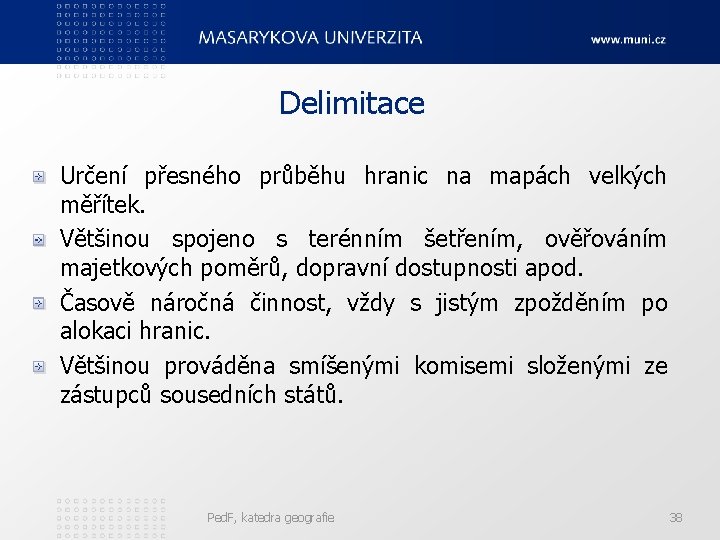 MASARYKOVA UNIVERZITA

www.muni.cz

Delimitace

Určení přesného průběhu hranic na mapách velkých měřítek.

Většinou spojeno s terénním šetřením, ověřováním majetkových poměrů, dopravní dostupnosti apod.

Časově náročná činnost, vždy s jistým zpožděním po alokaci hranic.

Většinou prováděna smíšenými komisemi složenými ze zástupců sousedních států.

PedF, katedra geografie

38